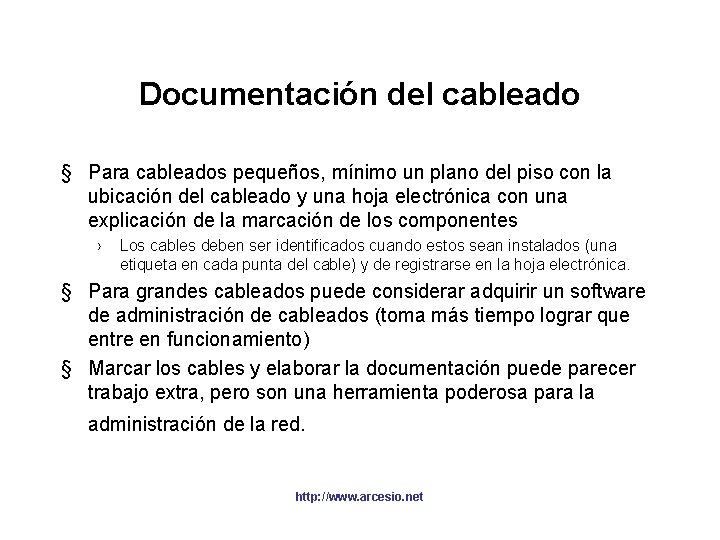 Documentación del cableado

§ Para cableados pequeños, mínimo un plano del piso con la ubicación del cableado y una hoja electrónica con una explicación de la marcación de los componentes

› Los cables deben ser identificados cuando estos sean instalados (una etiqueta en cada punta del cable) y de registrarse en la hoja electrónica.

§ Para grandes cableados puede considerar adquirir un software de administración de cableados (toma más tiempo lograr que entre en funcionamiento)

§ Marcar los cables y elaborar la documentación puede parecer trabajo extra, pero son una herramienta poderosa para la administración de la red.

http://www.arcesio.net